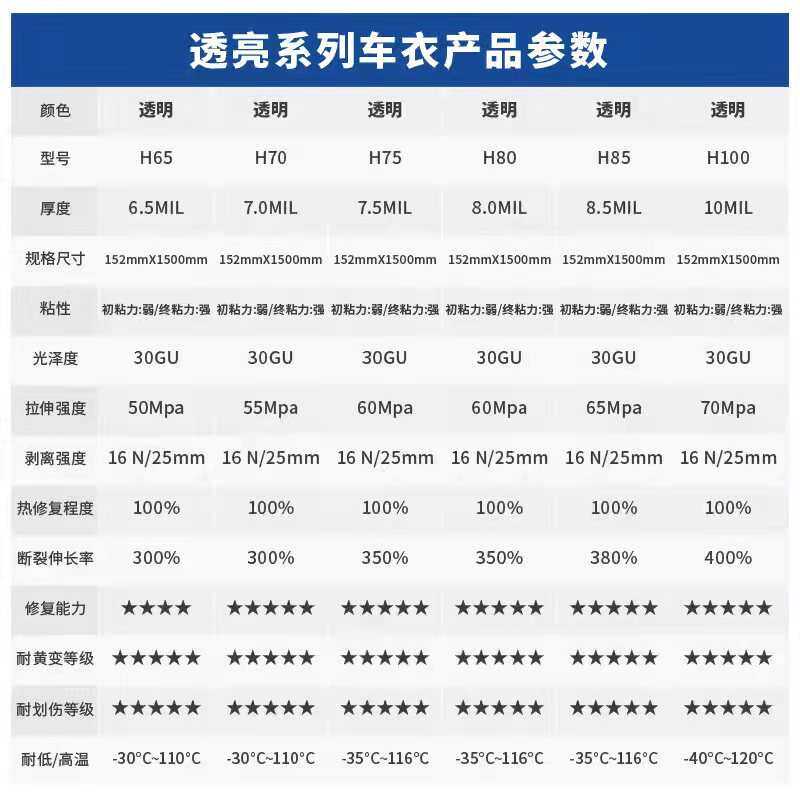 透亮系列车衣产品参数

| 颜色 | 透明 | 透明 | 透明 | 透明 | 透明 | 透明 |
|---|---|---|---|---|---|---|
| 型号 | H65 | H70 | H75 | H80 | H85 | H100 |
| 厚度 | 6.5MIL | 7.0MIL | 7.5MIL | 8.0MIL | 8.5MIL | 10MIL |
| 规格尺寸 | 152mmX1500mm | 152mmX1500mm | 152mmX1500mm | 152mmX1500mm | 152mmX1500mm | 152mmX1500mm |
| 粘性 | 初粘力:弱/终粘力:强 | 初粘力:弱/终粘力:强 | 初粘力:弱/终粘力:强 | 初粘力:弱/终粘力:强 | 初粘力:弱/终粘力:强 | 初粘力:弱/终粘力:强 |
| 光泽度 | 30GU | 30GU | 30GU | 30GU | 30GU | 30GU |
| 拉伸强度 | 50Mpa | 55Mpa | 60Mpa | 60Mpa | 65Mpa | 70Mpa |
| 剥离强度 | 16 N/25mm | 16 N/25mm | 16 N/25mm | 16 N/25mm | 16 N/25mm | 16 N/25mm |
| 热修复程度 | 100% | 100% | 100% | 100% | 100% | 100% |
| 断裂伸长率 | 300% | 300% | 350% | 350% | 380% | 400% |
| 修复能力 | ★★★★ | ★★★★★ | ★★★★★ | ★★★★★ | ★★★★★ | ★★★★★ |
| 耐黄变等级 | ★★★★★ | ★★★★★ | ★★★★★ | ★★★★★ | ★★★★★ | ★★★★★ |
| 耐划伤等级 | ★★★★★ | ★★★★★ | ★★★★★ | ★★★★★ | ★★★★★ | ★★★★★ |
| 耐低/高温 | -30°C~110°C | -30°C~110°C | -35°C~116°C | -35°C~116°C | -35°C~116°C | -40°C~120°C |